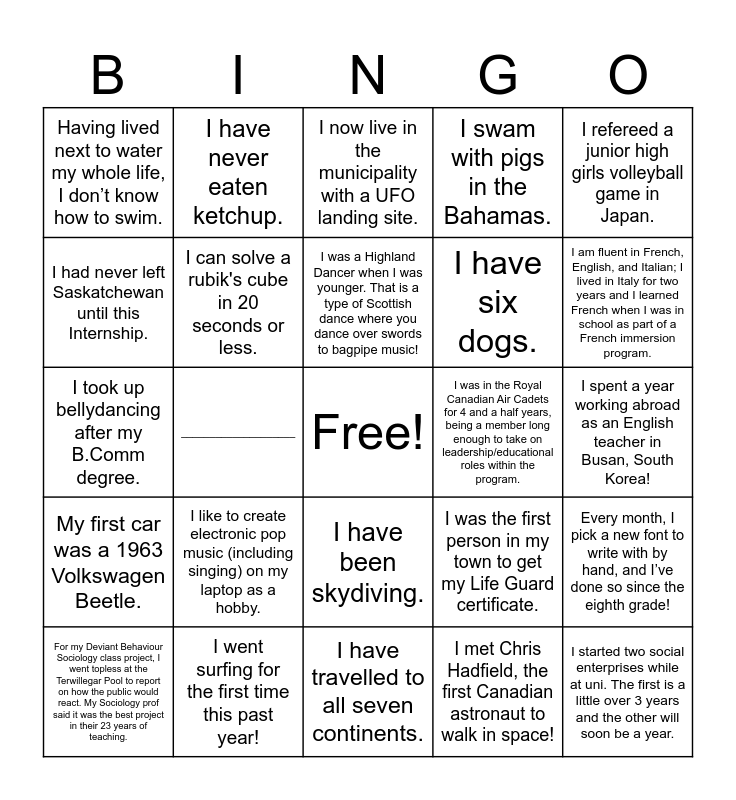 | B | I | N | G | O |
|---|---|---|---|---|
| Having lived next to water my whole life, I don't know how to swim. | I have never eaten ketchup. | I now live in the municipality with a UFO landing site. | I swam with pigs in the Bahamas. | I refereed a junior high girls volleyball game in Japan. |
| I had never left Saskatchewan until this Internship. | I can solve a rubik's cube in 20 seconds or less. | I was a Highland Dancer when I was younger. That is a type of Scottish dance where you dance over swords to bagpipe music! | I have six dogs. | I am fluent in French, English, and Italian; I lived in Italy for two years and I learned French when I was in school as part of a French immersion program. |
| I took up bellydancing after my B.Comm degree. | __________ | Free! | I was in the Royal Canadian Air Cadets for 4 and a half years, being a member long enough to take on leadership/educational roles within the program. | I spent a year working abroad as an English teacher in Busan, South Korea! |
| My first car was a 1963 Volkswagen Beetle. | I like to create electronic pop music (including singing) on my laptop as a hobby. | I have been skydiving. | I was the first person in my town to get my Life Guard certificate. | Every month, I pick a new font to write with by hand, and I've done so since the eighth grade! |
| For my Deviant Behaviour Sociology class project, I went topless at the Terwillegar Pool to report on how the public would react. My Sociology prof said it was the best project in their 23 years of teaching. | I went surfing for the first time this past year! | I have travelled to all seven continents. | I met Chris Hadfield, the first Canadian astronaut to walk in space! | I started two social enterprises while at uni. The first is a little over 3 years and the other will soon be a year. |